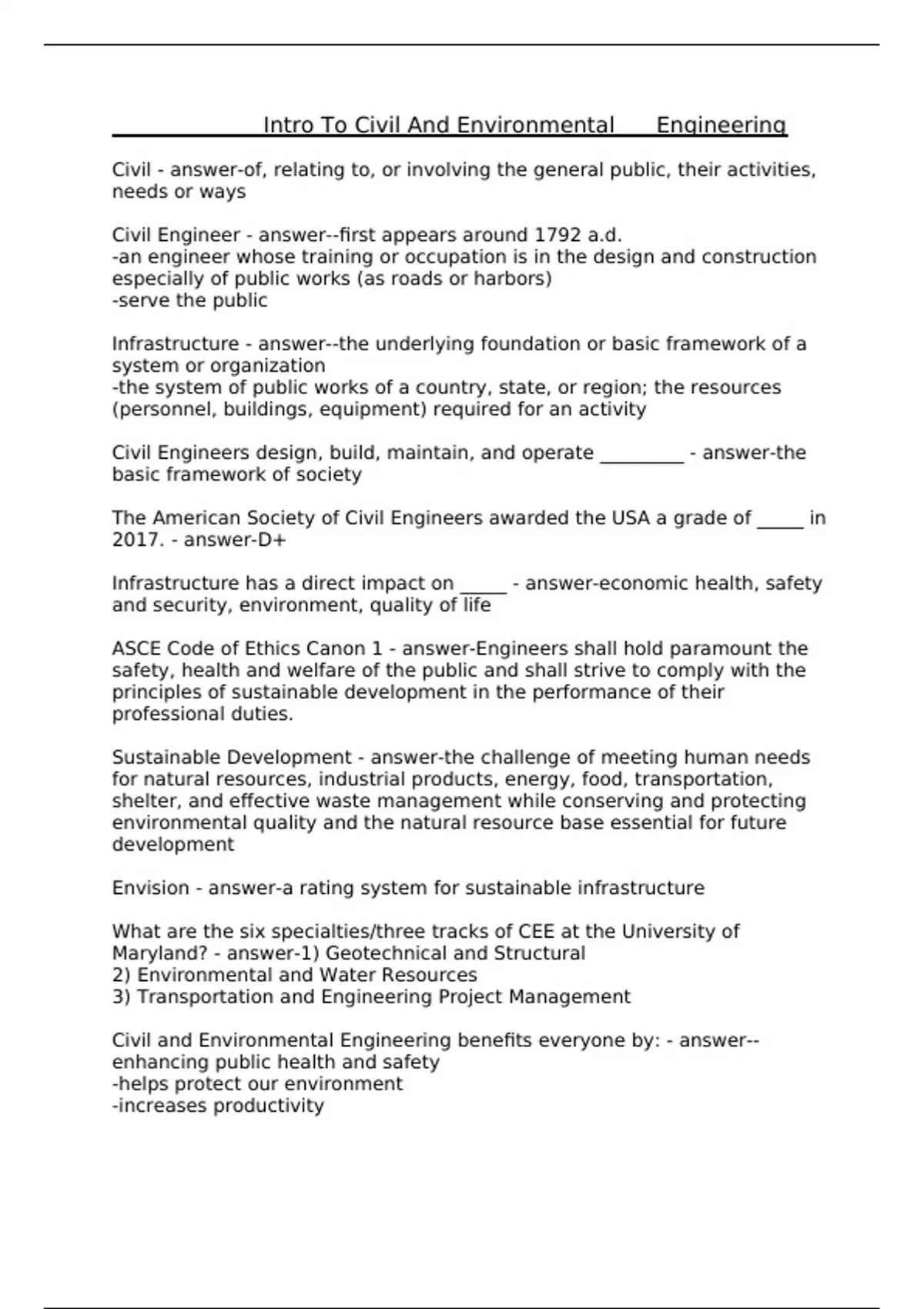 Intro To Civil And Environmental Engineering

Civil - answer-of, relating to, or involving the general public, their activities, needs or ways

Civil Engineer - answer--first appears around 1792 a.d.
-an engineer whose training or occupation is in the design and construction especially of public works (as roads or harbors)
-serve the public

Infrastructure - answer--the underlying foundation or basic framework of a system or organization
-the system of public works of a country, state, or region; the resources (personnel, buildings, equipment) required for an activity

Civil Engineers design, build, maintain, and operate _________ - answer-the basic framework of society

The American Society of Civil Engineers awarded the USA a grade of _____ in 2017. - answer-D+

Infrastructure has a direct impact on _____ - answer-economic health, safety and security, environment, quality of life

ASCE Code of Ethics Canon 1 - answer-Engineers shall hold paramount the safety, health and welfare of the public and shall strive to comply with the principles of sustainable development in the performance of their professional duties.

Sustainable Development - answer-the challenge of meeting human needs for natural resources, industrial products, energy, food, transportation, shelter, and effective waste management while conserving and protecting environmental quality and the natural resource base essential for future development

Envision - answer-a rating system for sustainable infrastructure

What are the six specialties/three tracks of CEE at the University of Maryland? - answer-1) Geotechnical and Structural
2) Environmental and Water Resources
3) Transportation and Engineering Project Management

Civil and Environmental Engineering benefits everyone by: - answer--enhancing public health and safety
-helps protect our environment
-increases productivity